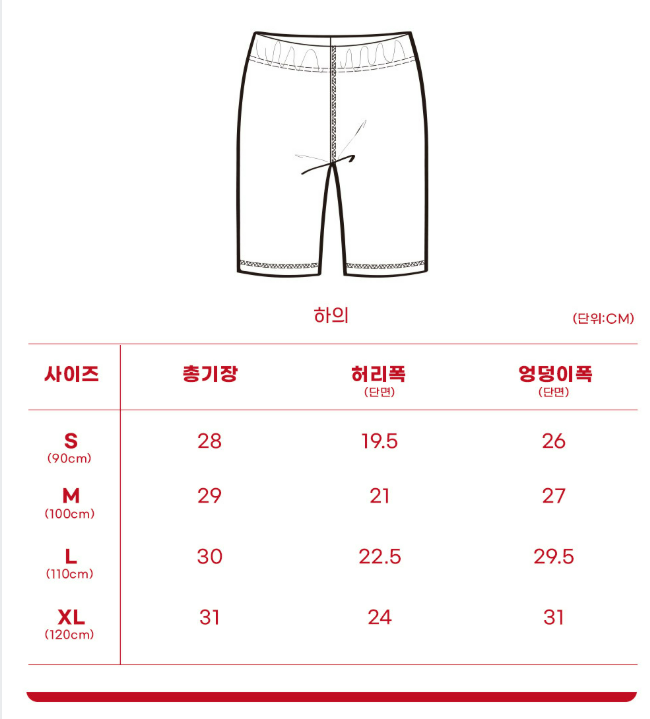 하의

(단위:CM)

| 사이즈 | 총기장 | 허리폭 (단면) | 엉덩이폭 (단면) |
|---|---|---|---|
| S (90cm) | 28 | 19.5 | 26 |
| M (100cm) | 29 | 21 | 27 |
| L (110cm) | 30 | 22.5 | 29.5 |
| XL (120cm) | 31 | 24 | 31 |